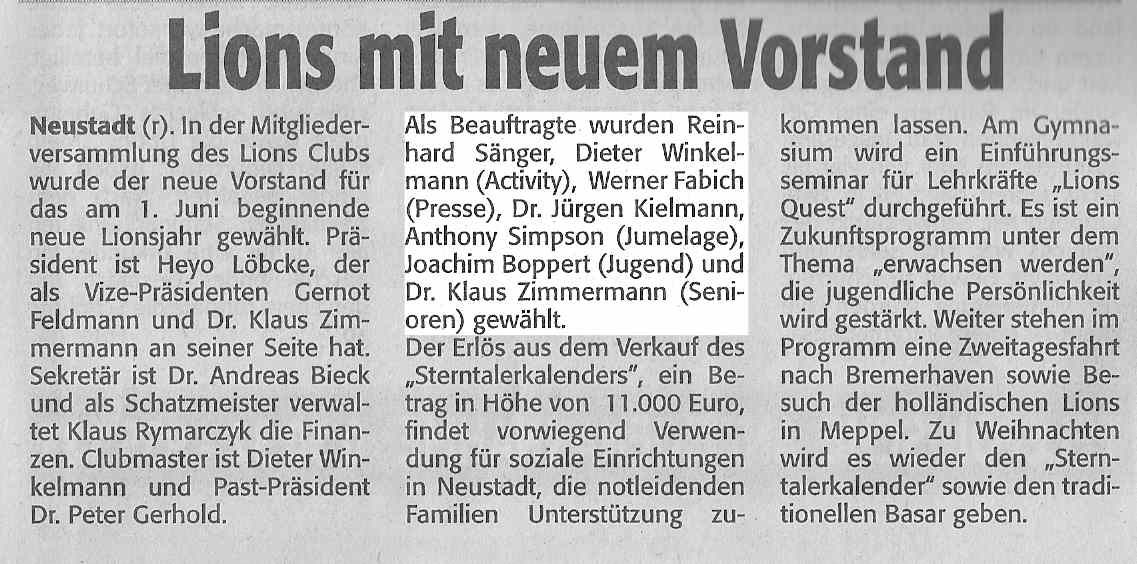 Lions mit neuem Vorstand

Neustadt (r). In der Mitgliederversammlung des Lions Clubs wurde der neue Vorstand für das am 1. Juni beginnende neue Lionsjahr gewählt. Präsident ist Heyo Löbcke, der als Vize-Präsidenten Gernot Feldmann und Dr. Klaus Zimmermann an seiner Seite hat. Sekretär ist Dr. Andreas Bieck und als Schatzmeister verwaltet Klaus Rymarczyk die Finanzen. Clubmaster ist Dieter Winkelmann und Past-Präsident Dr. Peter Gerhold.

Als Beauftragte wurden Reinhard Sänger, Dieter Winkelmann (Activity), Werner Fabich (Presse), Dr. Jürgen Kielmann, Anthony Simpson (Jumelage), Joachim Boppert (Jugend) und Dr. Klaus Zimmermann (Senioren) gewählt.

Der Erlös aus dem Verkauf des „Sterntalerkalenders", ein Betrag in Höhe von 11.000 Euro, findet vorwiegend Verwendung für soziale Einrichtungen in Neustadt, die notleidenden Familien Unterstützung zukommen lassen. Am Gymnasium wird ein Einführungsseminar für Lehrkräfte „Lions Quest" durchgeführt. Es ist ein Zukunftsprogramm unter dem Thema „erwachsen werden", die jugendliche Persönlichkeit wird gestärkt. Weiter stehen im Programm eine Zweitagesfahrt nach Bremerhaven sowie Besuch der holländischen Lions in Meppel. Zu Weihnachten wird es wieder den „Sterntalerkalender" sowie den traditionellen Basar geben.